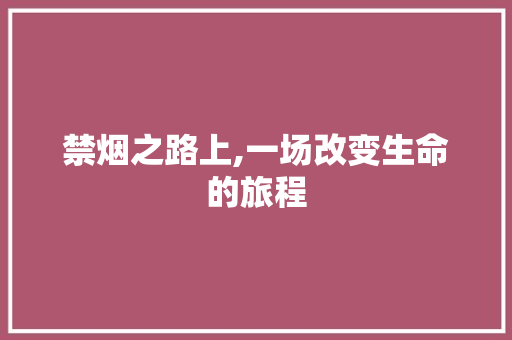 禁烟之路上,一场改变生命的旅程